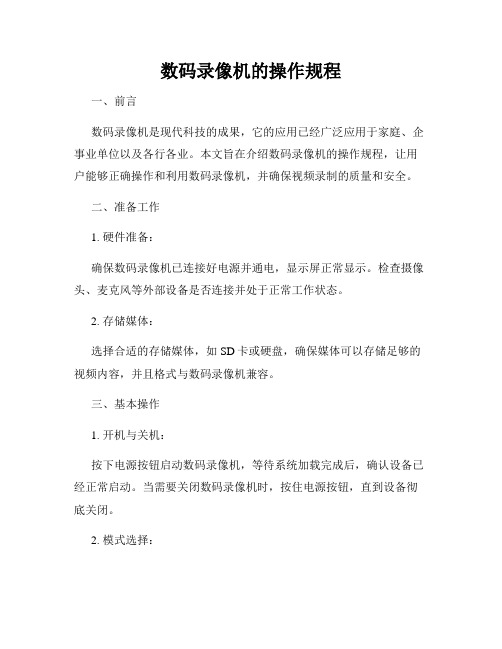 数码录像机的操作规程

一、前言

数码录像机是现代科技的成果，它的应用已经广泛应用于家庭、企事业单位以及各行各业。本文旨在介绍数码录像机的操作规程，让用户能够正确操作和利用数码录像机，并确保视频录制的质量和安全。

二、准备工作

1. 硬件准备：

确保数码录像机已连接好电源并通电，显示屏正常显示。检查摄像头、麦克风等外部设备是否连接并处于正常工作状态。

2. 存储媒体：

选择合适的存储媒体，如 SD 卡或硬盘，确保媒体可以存储足够的视频内容，并且格式与数码录像机兼容。

三、基本操作

1. 开机与关机：

按下电源按钮启动数码录像机，等待系统加载完成后，确认设备已经正常启动。当需要关闭数码录像机时，按住电源按钮，直到设备彻底关闭。

2. 模式选择：